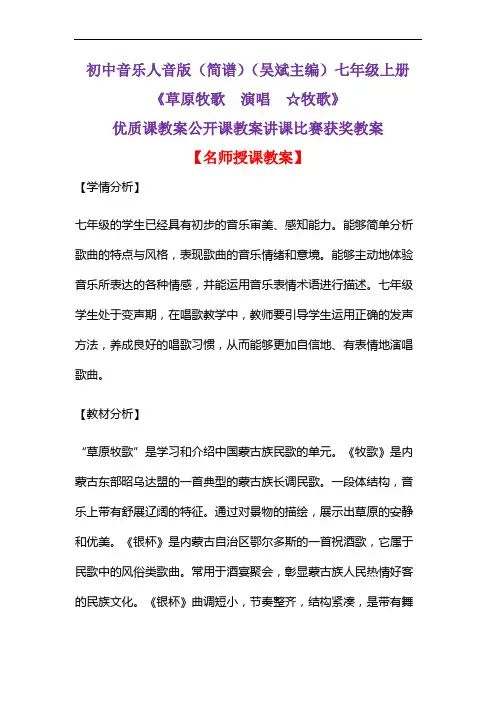 初中音乐人音版（简谱）（吴斌主编）七年级上册
《草原牧歌　演唱　☆牧歌》
优质课教案公开课教案讲课比赛获奖教案
【名师授课教案】

【学情分析】

七年级的学生已经具有初步的音乐审美、感知能力。能够简单分析歌曲的特点与风格，表现歌曲的音乐情绪和意境。能够主动地体验音乐所表达的各种情感，并能运用音乐表情术语进行描述。七年级学生处于变声期，在唱歌教学中，教师要引导学生运用正确的发声方法，养成良好的唱歌习惯，从而能够更加自信地、有表情地演唱歌曲。

【教材分析】

“草原牧歌”是学习和介绍中国蒙古族民歌的单元。《牧歌》是内蒙古东部昭乌达盟的一首典型的蒙古族长调民歌。一段体结构，音乐上带有舒展辽阔的特征。通过对景物的描绘，展示出草原的安静和优美。《银杯》是内蒙古自治区鄂尔多斯的一首祝酒歌，它属于民歌中的风俗类歌曲。常用于酒宴聚会，彰显蒙古族人民热情好客的民族文化。《银杯》曲调短小，节奏整齐，结构紧凑，是带有舞